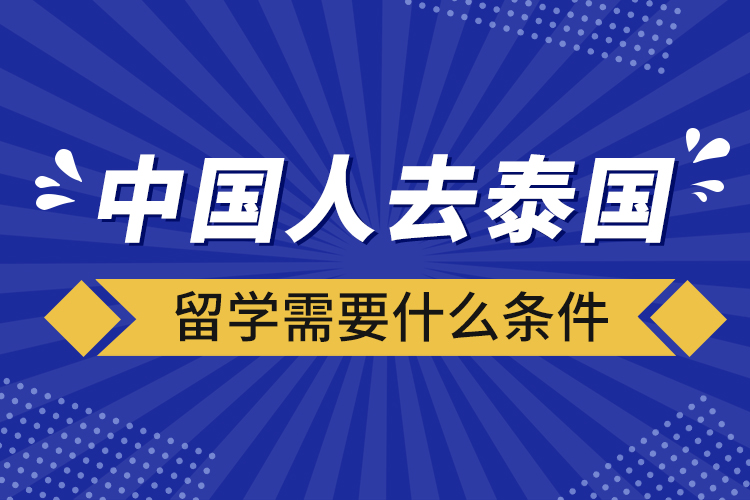 中国人去泰国

留学需要什么条件